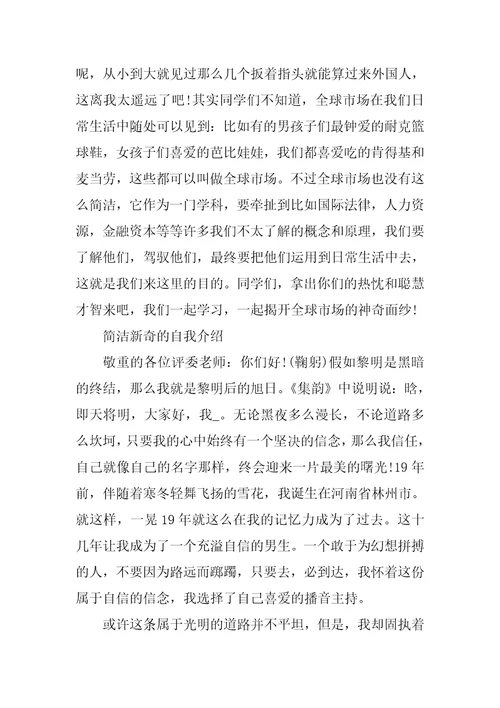 呢，从小到大就见过那么几个扳着指头就能算过来外国人，这离我太遥远了吧!其实同学们不知道，全球市场在我们日常生活中随处可以见到：比如有的男孩子们最钟爱的耐克篮球鞋，女孩子们喜爱的芭比娃娃，我们都喜爱吃的肯得基和麦当劳，这些都可以叫做全球市场。不过全球市场也没有这么简洁，它作为一门学科，要牵扯到比如国际法律，人力资源，金融资本等等许多我们不太了解的概念和原理，我们要了解他们，驾驭他们，最终要把他们运用到日常生活中去，这就是我们来这里的目的。同学们，拿出你们的热忱和聪慧才智来吧，我们一起学习，一起揭开全球市场的神奇面纱!

简洁新奇的自我介绍

敬重的各位评委老师：你们好!(鞠躬)假如黎明是黑暗的终结，那么我就是黎明后的旭日。《集韵》中说明说：晗，即天将明，大家好，我_。无论黑夜多么漫长，不论道路多么坎坷，只要我的心中始终有一个坚决的信念，那么我信任，自己就像自己的名字那样，终会迎来一片最美的曙光!19年前，伴随着寒冬轻舞飞扬的雪花，我诞生在河南省林州市。就这样，一晃19年就这么在我的记忆力成为了过去。这十几年让我成为了一个充溢自信的男生。一个敢于为幻想拼搏的人，不要因为路远而踯躅，只要去，必到达，我怀着这份属于自信的信念，我选择了自己喜爱的播音主持。

或许这条属于光明的道路并不平坦，但是，我却固执着